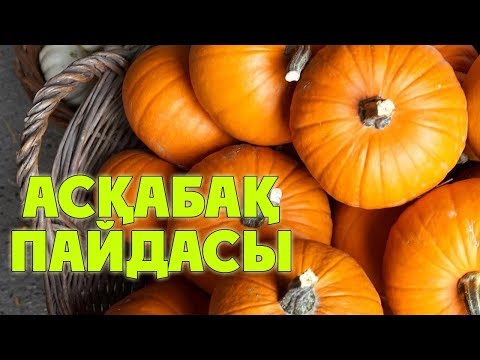 АСҚАБАҚ ПАЙДАСЫ